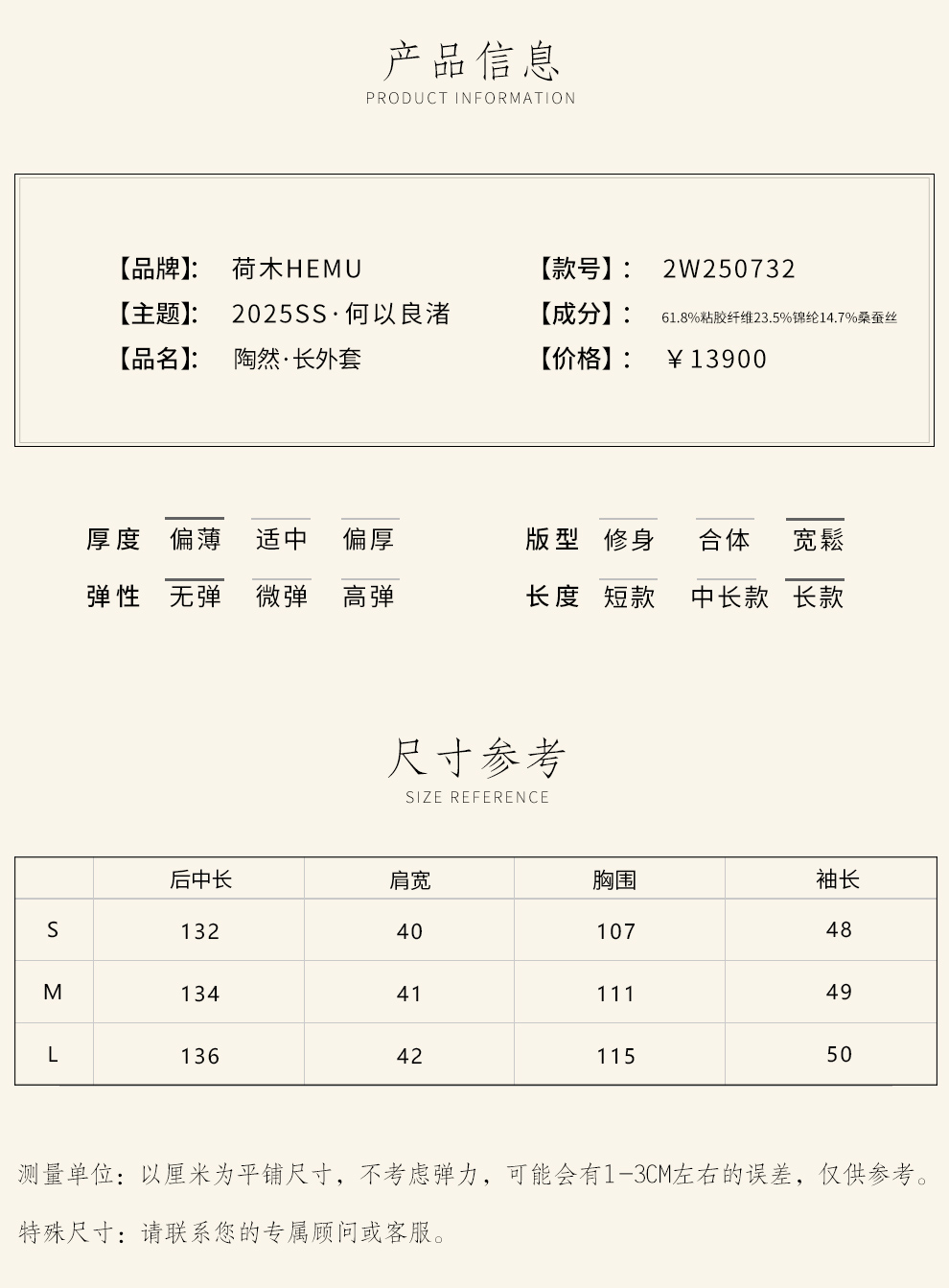 产品信息
PRODUCT INFORMATION

【品牌】: 荷木HEMU
【主题】: 2025SS·何以良渚
【品名】: 陶然·长外套

【款号】: 2W250732
【成分】: 61.8%粘胶纤维23.5%锦纶14.7%桑蚕丝
【价格】: ￥13900

厚度 偏薄 适中 偏厚
弹性 无弹 微弹 高弹

版型 修身 合体 宽鬆
长度 短款 中长款 长款

尺寸参考
SIZE REFERENCE

| | 后中长 | 肩宽 | 胸围 | 袖长 |
|---|---|---|---|---|
| S | 132 | 40 | 107 | 48 |
| M | 134 | 41 | 111 | 49 |
| L | 136 | 42 | 115 | 50 |

测量单位：以厘米为平铺尺寸，不考虑弹力，可能会有1-3CM左右的误差，仅供参考。

特殊尺寸：请联系您的专属顾问或客服。